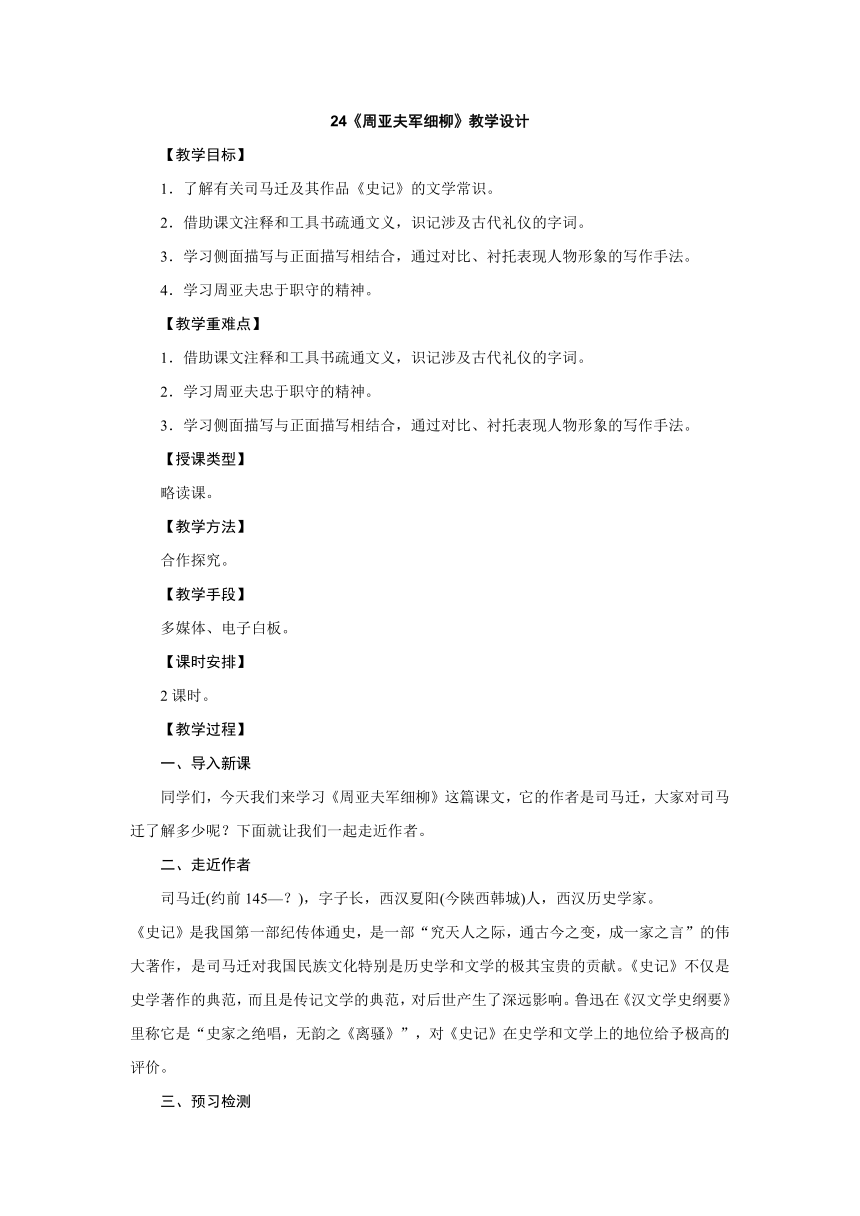 24《周亚夫军细柳》教学设计

【教学目标】

1．了解有关司马迁及其作品《史记》的文学常识。

2．借助课文注释和工具书疏通文义，识记涉及古代礼仪的字词。

3．学习侧面描写与正面描写相结合，通过对比、衬托表现人物形象的写作手法。

4．学习周亚夫忠于职守的精神。

【教学重难点】

1．借助课文注释和工具书疏通文义，识记涉及古代礼仪的字词。

2．学习周亚夫忠于职守的精神。

3．学习侧面描写与正面描写相结合，通过对比、衬托表现人物形象的写作手法。

【授课类型】

略读课。

【教学方法】

合作探究。

【教学手段】

多媒体、电子白板。

【课时安排】

2 课时。

【教学过程】

一、导入新课

同学们，今天我们来学习《周亚夫军细柳》这篇课文，它的作者是司马迁，大家对司马迁了解多少呢？下面就让我们一起走近作者。

二、走近作者

司马迁(约前 145—？)，字子长，西汉夏阳(今陕西韩城)人，西汉历史学家。

《史记》是我国第一部纪传体通史，是一部“究天人之际，通古今之变，成一家之言”的伟大著作，是司马迁对我国民族文化特别是历史学和文学的极其宝贵的贡献。《史记》不仅是史学著作的典范，而且是传记文学的典范，对后世产生了深远影响。鲁迅在《汉文学史纲要》里称它是“史家之绝唱，无韵之《离骚》”，对《史记》在史学和文学上的地位给予极高的评价。

三、预习检测